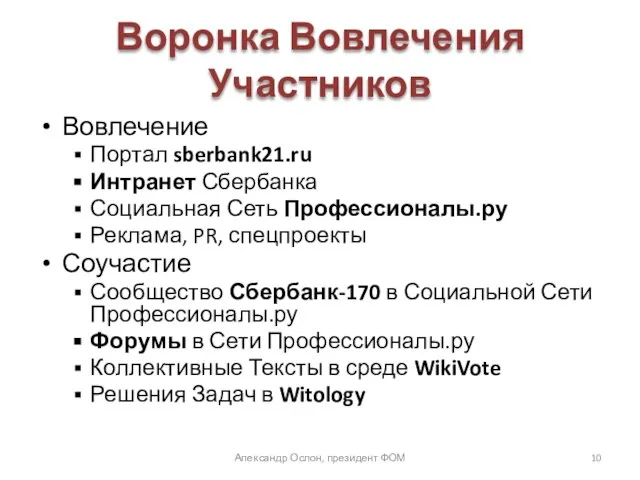 Воронка Вовлечения Участников

• Вовлечение
  ▪ Портал sberbank21.ru
  ▪ Интранет Сбербанка
  ▪ Социальная Сеть Профессионалы.ру
  ▪ Реклама, PR, спецпроекты
• Соучастие
  ▪ Сообщество Сбербанк-170 в Социальной Сети Профессионалы.ру
  ▪ Форумы в Сети Профессионалы.ру
  ▪ Коллективные Тексты в среде WikiVote
  ▪ Решения Задач в Witology

Александр Ослон, президент ФОМ

10